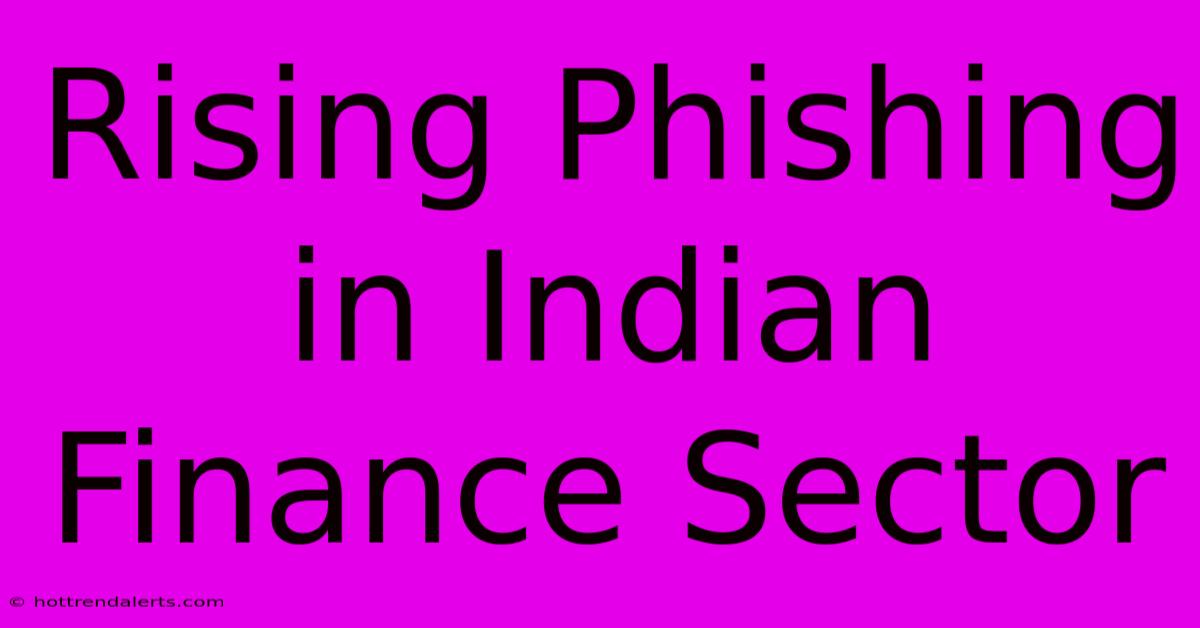 Rising Phishing in Indian Finance Sector

© hottrendalerts.com